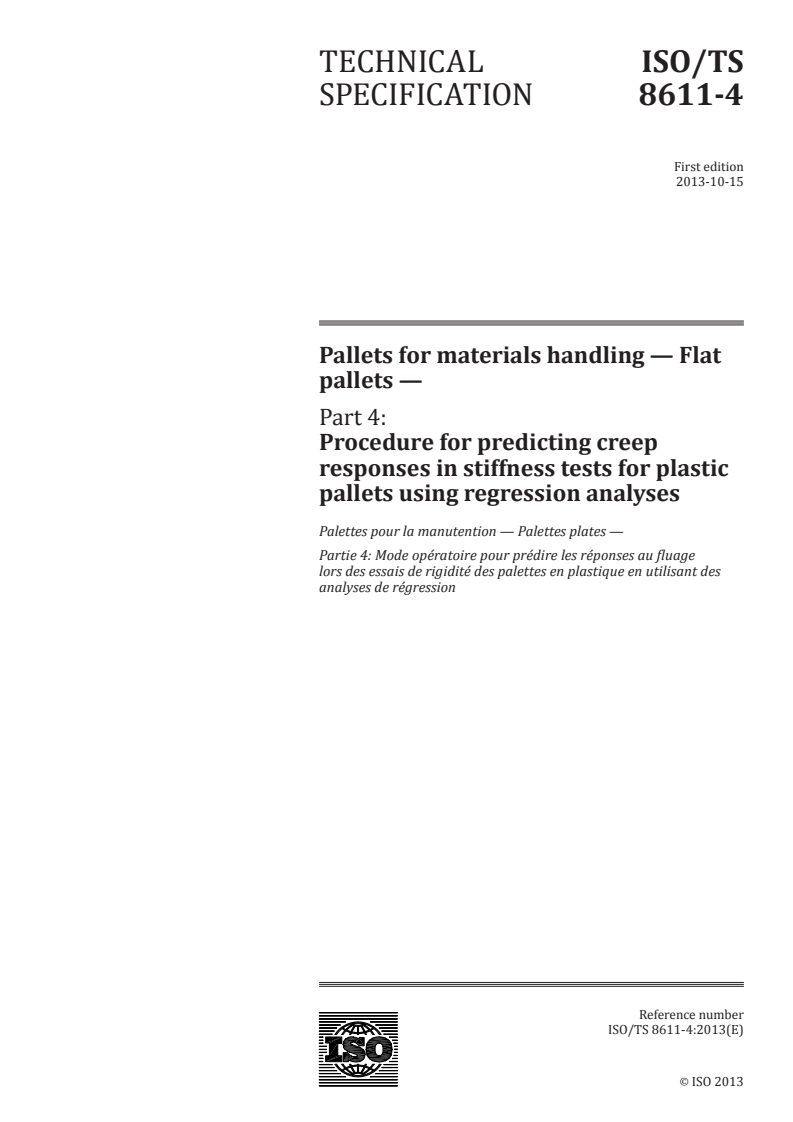 TECHNICAL SPECIFICATION

ISO/TS 8611-4

First edition
2013-10-15

Pallets for materials handling — Flat pallets —

Part 4:
Procedure for predicting creep responses in stiffness tests for plastic pallets using regression analyses

Palettes pour la manutention — Palettes plates —

Partie 4: Mode opératoire pour prédire les réponses au fluage lors des essais de rigidité des palettes en plastique en utilisant des analyses de régression

ISO

Reference number
ISO/TS 8611-4:2013(E)

© ISO 2013